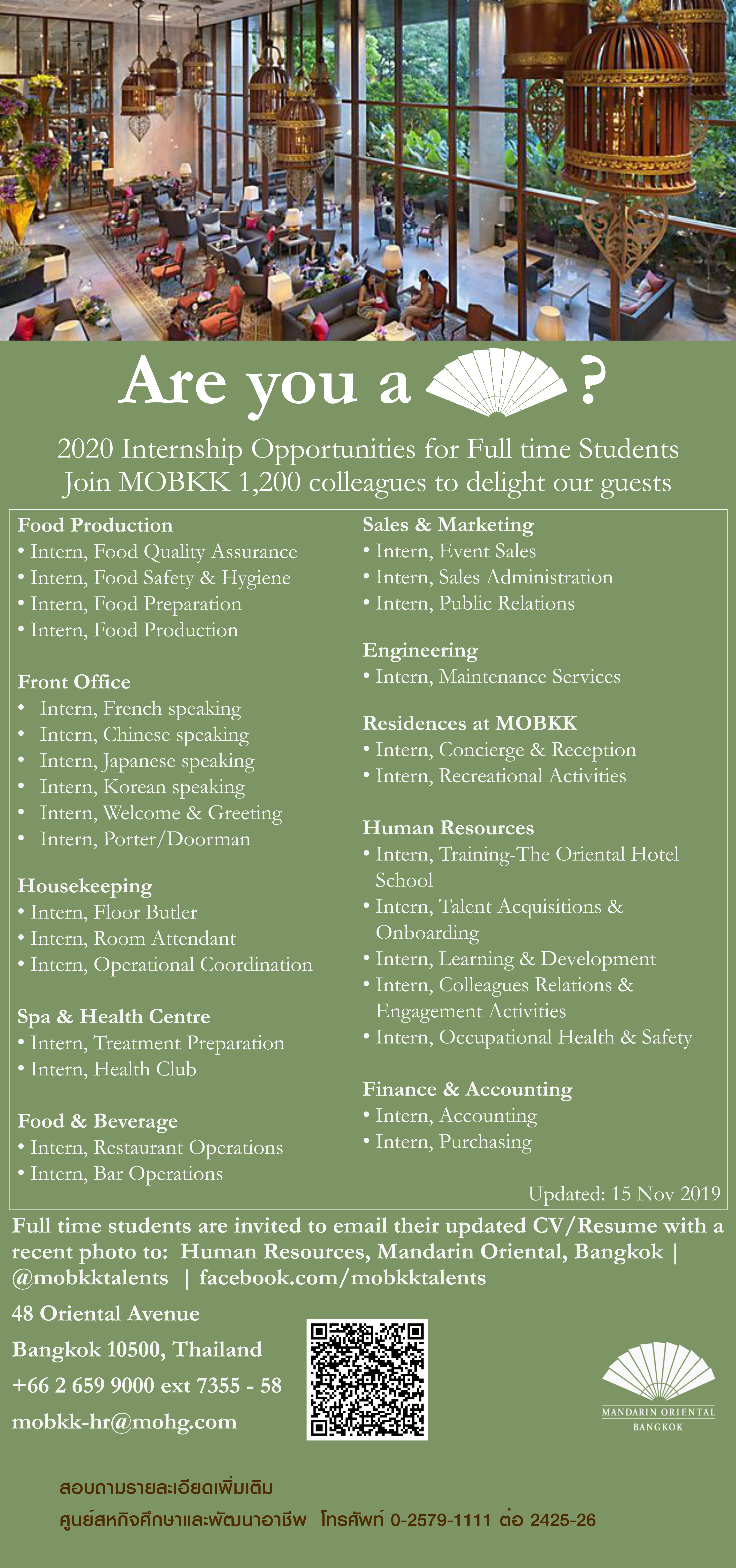 Are you a ?

2020 Internship Opportunities for Full time Students
Join MOBKK 1,200 colleagues to delight our guests

Food Production
• Intern, Food Quality Assurance
• Intern, Food Safety & Hygiene
• Intern, Food Preparation
• Intern, Food Production

Front Office
• Intern, French speaking
• Intern, Chinese speaking
• Intern, Japanese speaking
• Intern, Korean speaking
• Intern, Welcome & Greeting
• Intern, Porter/Doorman

Housekeeping
• Intern, Floor Butler
• Intern, Room Attendant
• Intern, Operational Coordination

Spa & Health Centre
• Intern, Treatment Preparation
• Intern, Health Club

Food & Beverage
• Intern, Restaurant Operations
• Intern, Bar Operations

Sales & Marketing
• Intern, Event Sales
• Intern, Sales Administration
• Intern, Public Relations

Engineering
• Intern, Maintenance Services

Residences at MOBKK
• Intern, Concierge & Reception
• Intern, Recreational Activities

Human Resources
• Intern, Training-The Oriental Hotel School
• Intern, Talent Acquisitions & Onboarding
• Intern, Learning & Development
• Intern, Colleagues Relations & Engagement Activities
• Intern, Occupational Health & Safety

Finance & Accounting
• Intern, Accounting
• Intern, Purchasing

Updated: 15 Nov 2019

Full time students are invited to email their updated CV/Resume with a recent photo to: Human Resources, Mandarin Oriental, Bangkok | @mobkktalents | facebook.com/mobkktalents

48 Oriental Avenue
Bangkok 10500, Thailand
+66 2 659 9000 ext 7355 - 58
mobkk-hr@mohg.com

MANDARIN ORIENTAL
BANGKOK

สอบถามรายละเอียดเพิ่มเติม
ศูนย์สหกิจศึกษาและพัฒนาอาชีพ โทรศัพท์ 0-2579-1111 ต่อ 2425-26